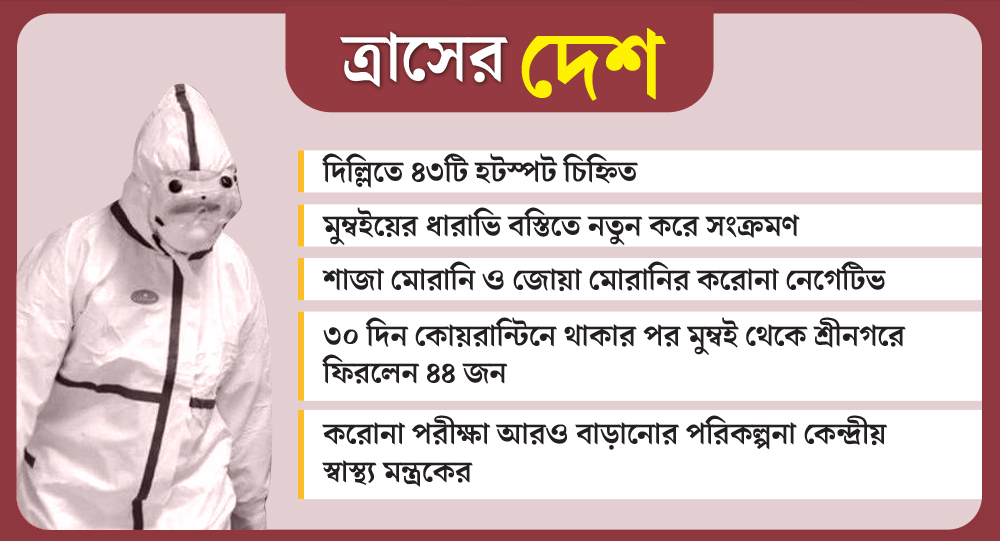 ত্রাসের দেশ

দিল্লিতে ৪৩টি হটস্পট চিহ্নিত

মুম্বইয়ের ধারাভি বস্তিতে নতুন করে সংক্রমণ

শাজা মোরানি ও জোয়া মোরানির করোনা নেগেটিভ

৩০ দিন কোয়রান্টিনে থাকার পর মুম্বই থেকে শ্রীনগরে ফিরলেন ৪৪ জন

করোনা পরীক্ষা আরও বাড়ানোর পরিকল্পনা কেন্দ্রীয় স্বাস্থ্য মন্ত্রকের